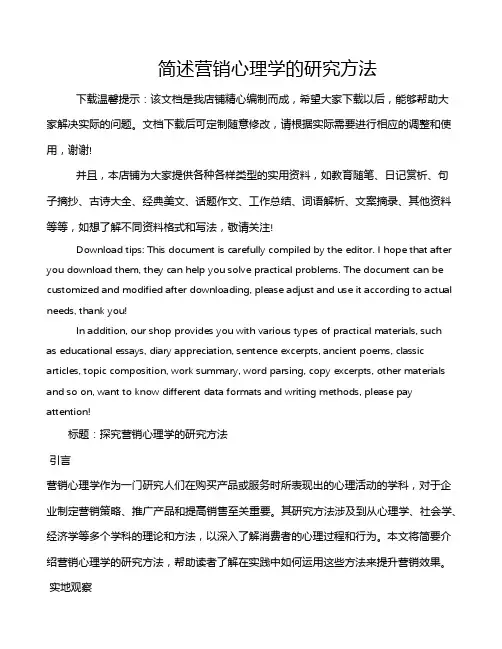 简述营销心理学的研究方法

下载温馨提示：该文档是我店铺精心编制而成，希望大家下载以后，能够帮助大家解决实际的问题。文档下载后可定制随意修改，请根据实际需要进行相应的调整和使用，谢谢!

并且，本店铺为大家提供各种各样类型的实用资料，如教育随笔、日记赏析、句子摘抄、古诗大全、经典美文、话题作文、工作总结、词语解析、文案摘录、其他资料等等，如想了解不同资料格式和写法，敬请关注!

Download tips: This document is carefully compiled by the editor. I hope that after you download them, they can help you solve practical problems. The document can be customized and modified after downloading, please adjust and use it according to actual needs, thank you!

In addition, our shop provides you with various types of practical materials, such as educational essays, diary appreciation, sentence excerpts, ancient poems, classic articles, topic composition, work summary, word parsing, copy excerpts, other materials and so on, want to know different data formats and writing methods, please pay attention!

标题：探究营销心理学的研究方法

引言

营销心理学作为一门研究人们在购买产品或服务时所表现出的心理活动的学科，对于企业制定营销策略、推广产品和提高销售至关重要。其研究方法涉及到从心理学、社会学、经济学等多个学科的理论和方法，以深入了解消费者的心理过程和行为。本文将简要介绍营销心理学的研究方法，帮助读者了解在实践中如何运用这些方法来提升营销效果。

实地观察